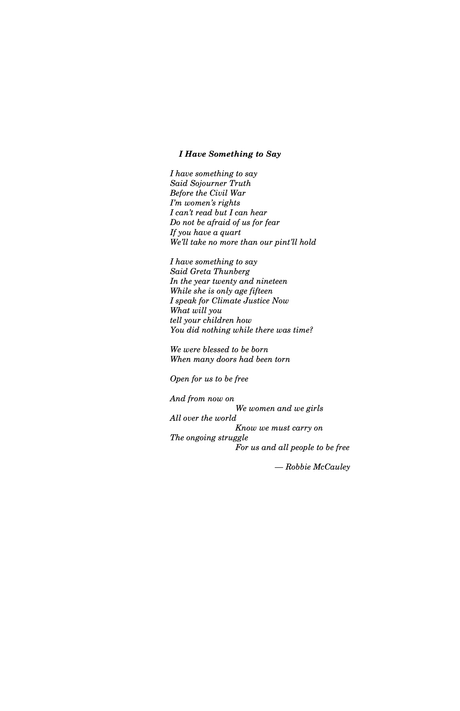 I Have Something to Say

I have something to say
Said Sojourner Truth
Before the Civil War
I'm women's rights
I can't read but I can hear
Do not be afraid of us for fear
If you have a quart
We'll take no more than our pint'll hold

I have something to say
Said Greta Thunberg
In the year twenty and nineteen
While she is only age fifteen
I speak for Climate Justice Now
What will you
tell your children how
You did nothing while there was time?

We were blessed to be born
When many doors had been torn

Open for us to be free

And from now on
We women and we girls
All over the world
Know we must carry on
The ongoing struggle
For us and all people to be free

— Robbie McCauley